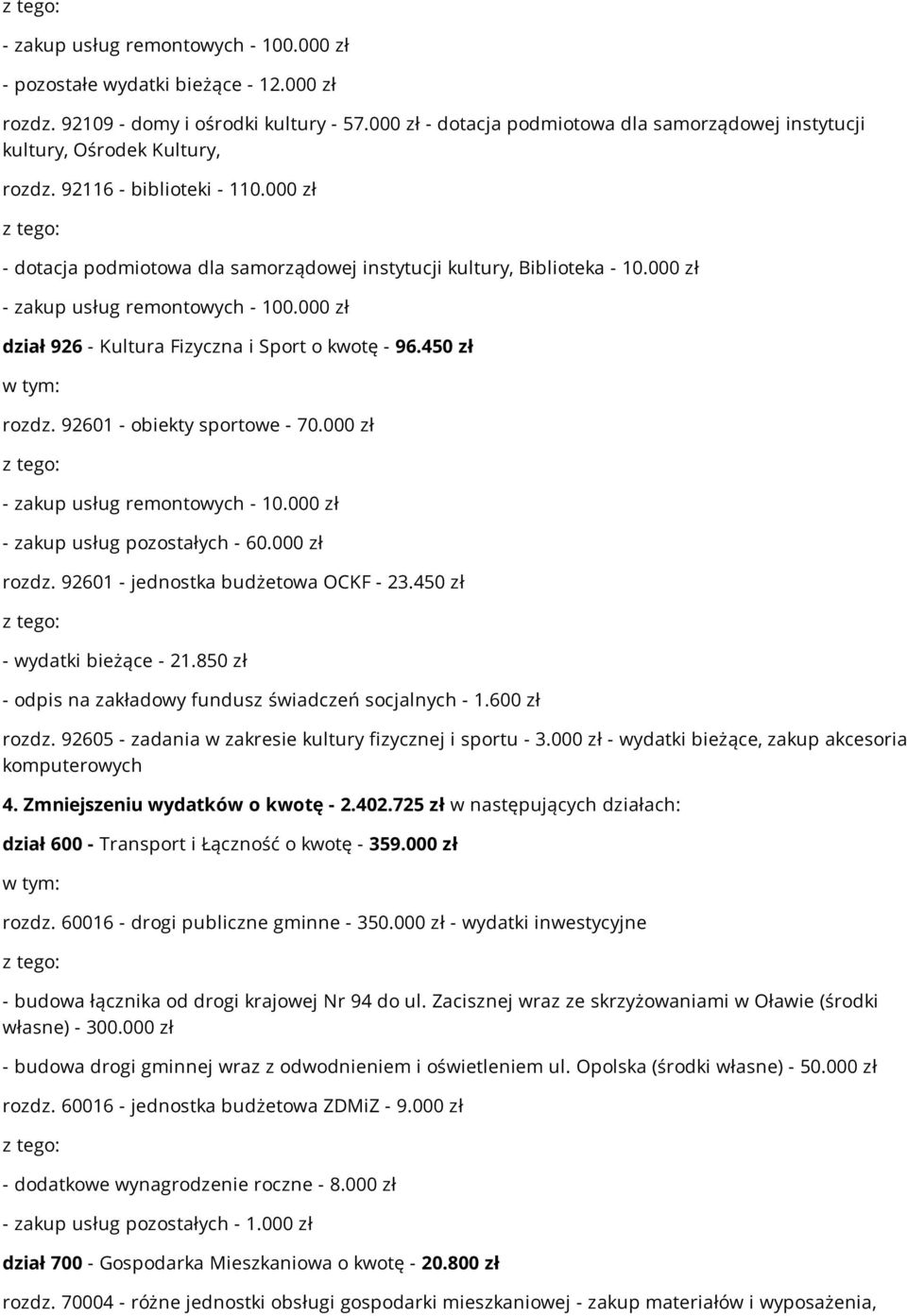 z tego:

- zakup usług remontowych - 100.000 zł

- pozostałe wydatki bieżące - 12.000 zł

rozdz. 92109 - domy i ośrodki kultury - 57.000 zł - dotacja podmiotowa dla samorządowej instytucji kultury, Ośrodek Kultury,

rozdz. 92116 - biblioteki - 110.000 zł

z tego:

- dotacja podmiotowa dla samorządowej instytucji kultury, Biblioteka - 10.000 zł

- zakup usług remontowych - 100.000 zł

dział 926 - Kultura Fizyczna i Sport o kwotę - 96.450 zł

w tym:

rozdz. 92601 - obiekty sportowe - 70.000 zł

z tego:

- zakup usług remontowych - 10.000 zł

- zakup usług pozostałych - 60.000 zł

rozdz. 92601 - jednostka budżetowa OCKF - 23.450 zł

z tego:

- wydatki bieżące - 21.850 zł

- odpis na zakładowy fundusz świadczeń socjalnych - 1.600 zł

rozdz. 92605 - zadania w zakresie kultury fizycznej i sportu - 3.000 zł - wydatki bieżące, zakup akcesoria komputerowych

4. Zmniejszeniu wydatków o kwotę - 2.402.725 zł w następujących działach:

dział 600 - Transport i Łączność o kwotę - 359.000 zł

w tym:

rozdz. 60016 - drogi publiczne gminne - 350.000 zł - wydatki inwestycyjne

z tego:

- budowa łącznika od drogi krajowej Nr 94 do ul. Zacisznej wraz ze skrzyżowaniami w Oławie (środki własne) - 300.000 zł

- budowa drogi gminnej wraz z odwodnieniem i oświetleniem ul. Opolska (środki własne) - 50.000 zł

rozdz. 60016 - jednostka budżetowa ZDMiZ - 9.000 zł

z tego:

- dodatkowe wynagrodzenie roczne - 8.000 zł

- zakup usług pozostałych - 1.000 zł

dział 700 - Gospodarka Mieszkaniowa o kwotę - 20.800 zł

rozdz. 70004 - różne jednostki obsługi gospodarki mieszkaniowej - zakup materiałów i wyposażenia,